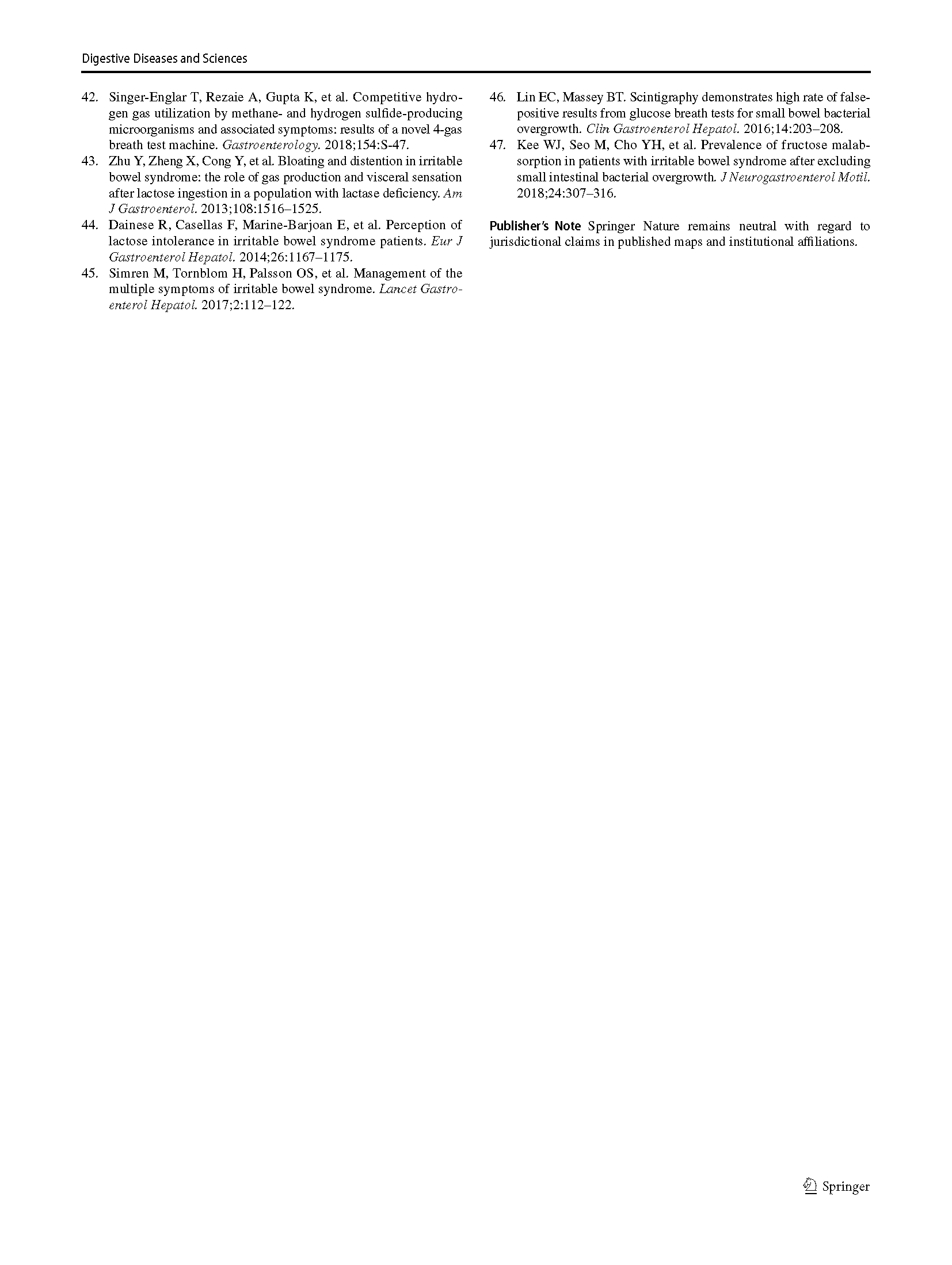 Digestive Diseases and Sciences

42. Singer-Englar T, Rezaie A, Gupta K, et al. Competitive hydrogen gas utilization by methane- and hydrogen sulfide-producing microorganisms and associated symptoms: results of a novel 4-gas breath test machine. Gastroenterology. 2018;154:S-47.
43. Zhu Y, Zheng X, Cong Y, et al. Bloating and distention in irritable bowel syndrome: the role of gas production and visceral sensation after lactose ingestion in a population with lactase deficiency. Am J Gastroenterol. 2013;108:1516–1525.
44. Dainese R, Casellas F, Marine-Barjoan E, et al. Perception of lactose intolerance in irritable bowel syndrome patients. Eur J Gastroenterol Hepatol. 2014;26:1167–1175.
45. Simren M, Tornblom H, Palsson OS, et al. Management of the multiple symptoms of irritable bowel syndrome. Lancet Gastroenterol Hepatol. 2017;2:112–122.
46. Lin EC, Massey BT. Scintigraphy demonstrates high rate of false-positive results from glucose breath tests for small bowel bacterial overgrowth. Clin Gastroenterol Hepatol. 2016;14:203–208.
47. Kee WJ, Seo M, Cho YH, et al. Prevalence of fructose malabsorption in patients with irritable bowel syndrome after excluding small intestinal bacterial overgrowth. J Neurogastroenterol Motil. 2018;24:307–316.

Publisher's Note Springer Nature remains neutral with regard to jurisdictional claims in published maps and institutional affiliations.

Springer